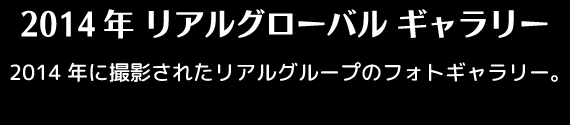 2014 年 リアルグローバル ギャラリー

2014 年に撮影されたリアルグループのフォトギャラリー。